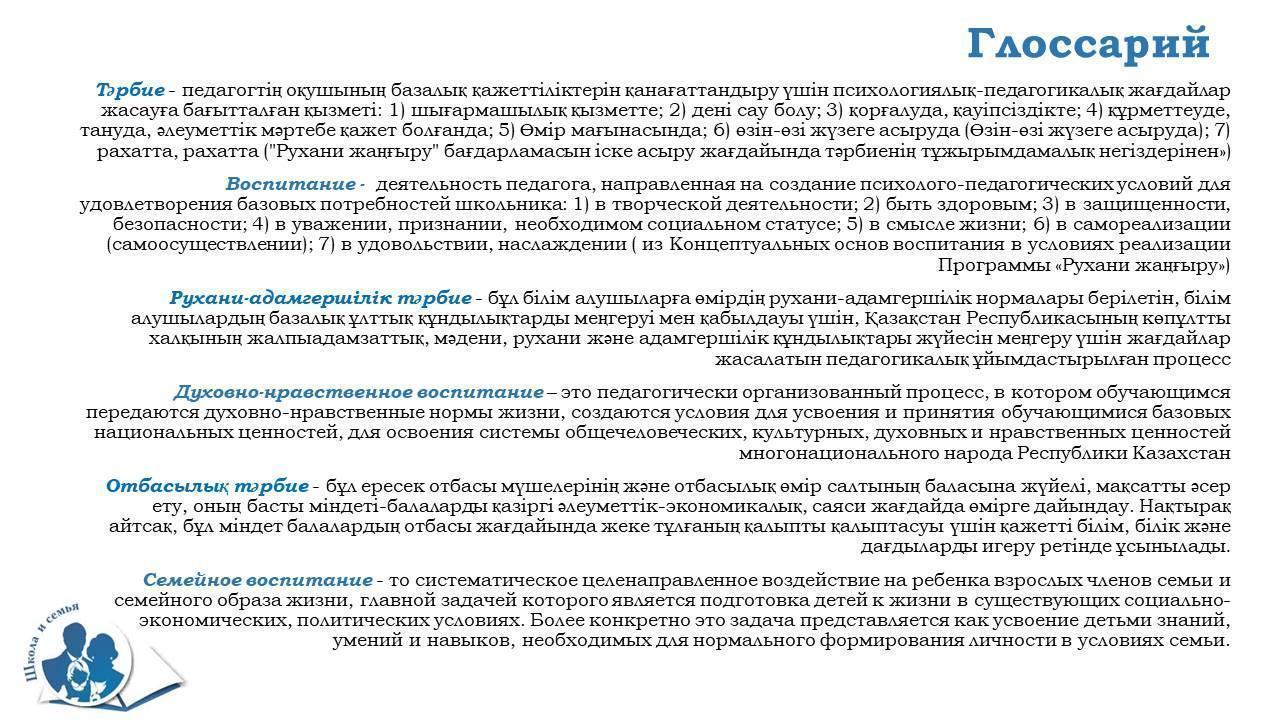 Глоссарий

Тәрбие - педагогтің оқушының базалық қажеттіліктерін қанағаттандыру үшін психологиялық-педагогикалық жағдайлар жасауға бағытталған қызметі: 1) шығармашылық қызметте; 2) дені сау болу; 3) қорғалуда, қауіпсіздікте; 4) құрметтеуде, тануда, әлеуметтік мәртебе қажет болғанда; 5) Өмір мағынасында; 6) өзін-өзі жүзеге асыруда (Өзін-өзі жүзеге асыруда); 7) рахатта, рахатта ("Рухани жаңғыру" бағдарламасын іске асыру жағдайында тәрбиенің тұжырымдамалық негіздерінен»)

Воспитание - деятельность педагога, направленная на создание психолого-педагогических условий для удовлетворения базовых потребностей школьника: 1) в творческой деятельности; 2) быть здоровым; 3) в защищенности, безопасности; 4) в уважении, признании, необходимом социальном статусе; 5) в смысле жизни; 6) в самореализации (самоосуществлении); 7) в удовольствии, наслаждении ( из Концептуальных основ воспитания в условиях реализации Программы «Рухани жаңғыру»)

Рухани-адамгершілік тәрбие - бұл білім алушыларға өмірдің рухани-адамгершілік нормалары берілетін, білім алушылардың базалық ұлттық құндылықтарды меңгеруі мен қабылдауы үшін, Қазақстан Республикасының көпұлтты халқының жалпыадамзаттық, мәдени, рухани және адамгершілік құндылықтары жүйесін меңгеру үшін жағдайлар жасалатын педагогикалық ұйымдастырылған процесс

Духовно-нравственное воспитание – это педагогически организованный процесс, в котором обучающимся передаются духовно-нравственные нормы жизни, создаются условия для усвоения и принятия обучающимися базовых национальных ценностей, для освоения системы общечеловеческих, культурных, духовных и нравственных ценностей многонационального народа Республики Казахстан

Отбасылық тәрбие - бұл ересек отбасы мүшелерінің және отбасылық өмір салтының баласына жүйелі, мақсатты әсер ету, оның басты міндеті-балаларды қазіргі әлеуметтік-экономикалық, саяси жағдайда өмірге дайындау. Нақтырақ айтсақ, бұл міндет балалардың отбасы жағдайында жеке тұлғаның қалыпты қалыптасуы үшін қажетті білім, білік және дағдыларды игеру ретінде ұсынылады.

Семейное воспитание - то систематическое целенаправленное воздействие на ребенка взрослых членов семьи и семейного образа жизни, главной задачей которого является подготовка детей к жизни в существующих социально-экономических, политических условиях. Более конкретно это задача представляется как усвоение детьми знаний, умений и навыков, необходимых для нормального формирования личности в условиях семьи.

Школа и семья